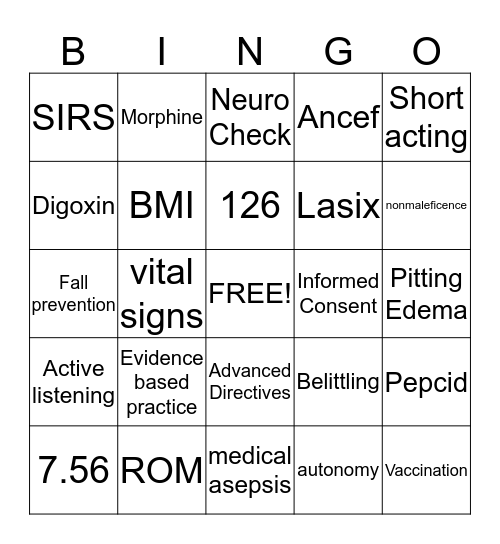 | B | I | N | G | O |
|---|---|---|---|---|
| SIRS | Morphine | Neuro Check | Ancef | Short acting |
| Digoxin | BMI | 126 | Lasix | nonmaleficence |
| Fall prevention | vital signs | FREE! | Informed Consent | Pitting Edema |
| Active listening | Evidence based practice | Advanced Directives | Belittling | Pepcid |
| 7.56 | ROM | medical asepsis | autonomy | Vaccination |